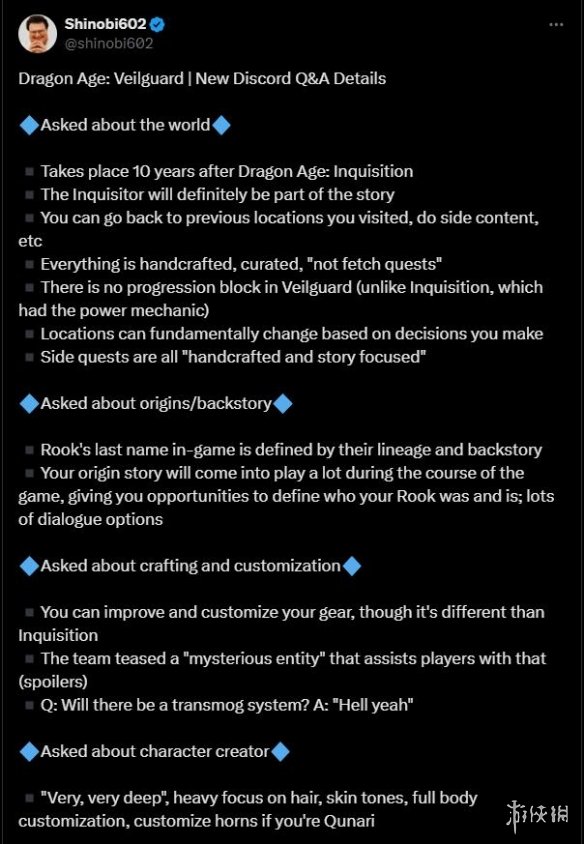 Shinobi602
@shinobi602

Dragon Age: Veilguard | New Discord Q&A Details

🔷Asked about the world🔷

▪ Takes place 10 years after Dragon Age: Inquisition
▪ The Inquisitor will definitely be part of the story
▪ You can go back to previous locations you visited, do side content, etc
▪ Everything is handcrafted, curated, "not fetch quests"
▪ There is no progression block in Veilguard (unlike Inquisition, which had the power mechanic)
▪ Locations can fundamentally change based on decisions you make
▪ Side quests are all "handcrafted and story focused"

🔷Asked about origins/backstory🔷

▪ Rook's last name in-game is defined by their lineage and backstory
▪ Your origin story will come into play a lot during the course of the game, giving you opportunities to define who your Rook was and is; lots of dialogue options

🔷Asked about crafting and customization🔷

▪ You can improve and customize your gear, though it's different than Inquisition
▪ The team teased a "mysterious entity" that assists players with that (spoilers)
▪ Q: Will there be a transmog system? A: "Hell yeah"

🔷Asked about character creator🔷

▪ "Very, very deep", heavy focus on hair, skin tones, full body customization, customize horns if you're Qunari

游侠网